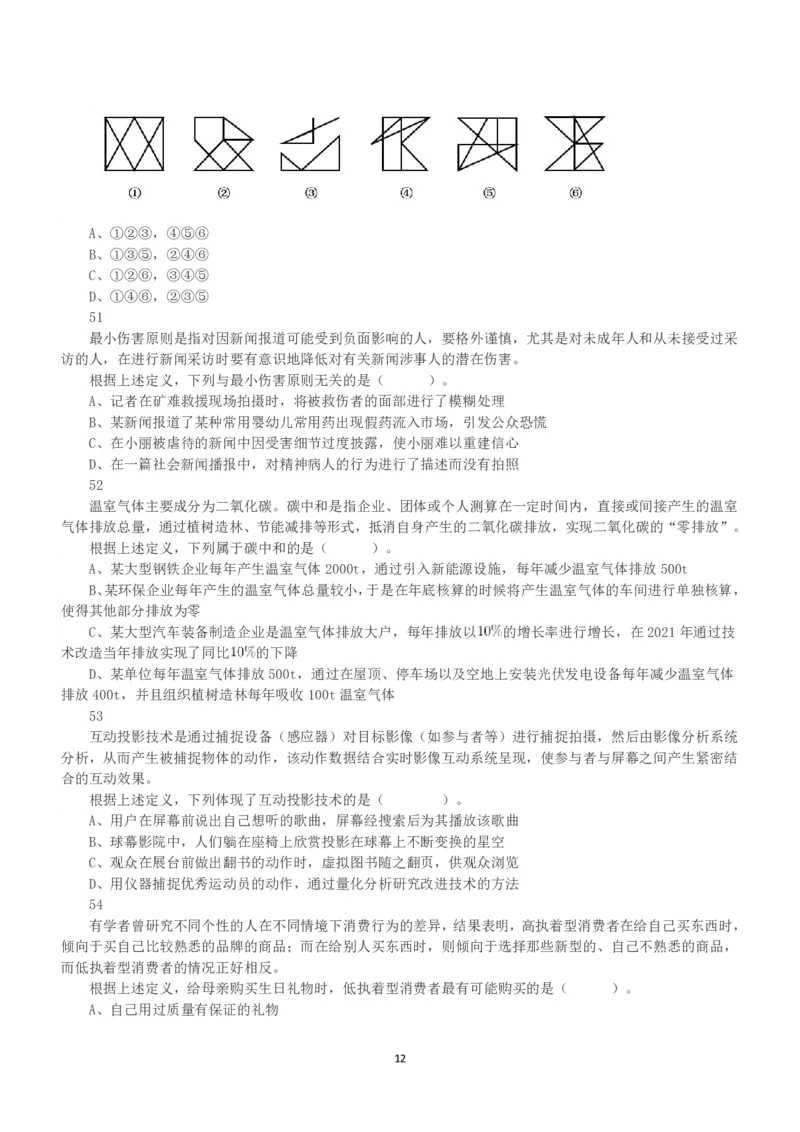 ①　②　③　④　⑤　⑥

A、①②③，④⑤⑥
B、①③⑤，②④⑥
C、①②⑥，③④⑤
D、①④⑥，②③⑤
51
最小伤害原则是指对因新闻报道可能受到负面影响的人，要格外谨慎，尤其是对未成年人和从未接受过采访的人，在进行新闻采访时要有意识地降低对有关新闻涉事人的潜在伤害。
根据上述定义，下列与最小伤害原则无关的是（　　）。
A、记者在矿难救援现场拍摄时，将被救伤者的面部进行了模糊处理
B、某新闻报道了某种常用婴幼儿常用药出现假药流入市场，引发公众恐慌
C、在小丽被虐待的新闻中因受害细节过度披露，使小丽难以重建信心
D、在一篇社会新闻播报中，对精神病人的行为进行了描述而没有拍照
52
温室气体主要成分为二氧化碳。碳中和是指企业、团体或个人测算在一定时间内，直接或间接产生的温室气体排放总量，通过植树造林、节能减排等形式，抵消自身产生的二氧化碳排放，实现二氧化碳的“零排放”。
根据上述定义，下列属于碳中和的是（　　）。
A、某大型钢铁企业每年产生温室气体 2000t，通过引入新能源设施，每年减少温室气体排放 500t
B、某环保企业每年产生的温室气体总量较小，于是在年底核算的时候将产生温室气体的车间进行单独核算，使得其他部分排放为零
C、某大型汽车装备制造企业是温室气体排放大户，每年排放以10%的增长率进行增长，在 2021 年通过技术改造当年排放实现了同比10%的下降
D、某单位每年温室气体排放 500t，通过在屋顶、停车场以及空地上安装光伏发电设备每年减少温室气体排放 400t，并且组织植树造林每年吸收 100t 温室气体
53
互动投影技术是通过捕捉设备（感应器）对目标影像（如参与者等）进行捕捉拍摄，然后由影像分析系统分析，从而产生被捕捉物体的动作，该动作数据结合实时影像互动系统呈现，使参与者与屏幕之间产生紧密结合的互动效果。
根据上述定义，下列体现了互动投影技术的是（　　）。
A、用户在屏幕前说出自己想听的歌曲，屏幕经搜索后为其播放该歌曲
B、球幕影院中，人们躺在座椅上欣赏投影在球幕上不断变换的星空
C、观众在展台前做出翻书的动作时，虚拟图书随之翻页，供观众浏览
D、用仪器捕捉优秀运动员的动作，通过量化分析研究改进技术的方法
54
有学者曾研究不同个性的人在不同情境下消费行为的差异，结果表明，高执着型消费者在给自己买东西时，倾向于买自己比较熟悉的品牌的商品；而在给别人买东西时，则倾向于选择那些新型的、自己不熟悉的商品，而低执着型消费者的情况正好相反。
根据上述定义，给母亲购买生日礼物时，低执着型消费者最有可能购买的是（　　）。
A、自己用过质量有保证的礼物

12